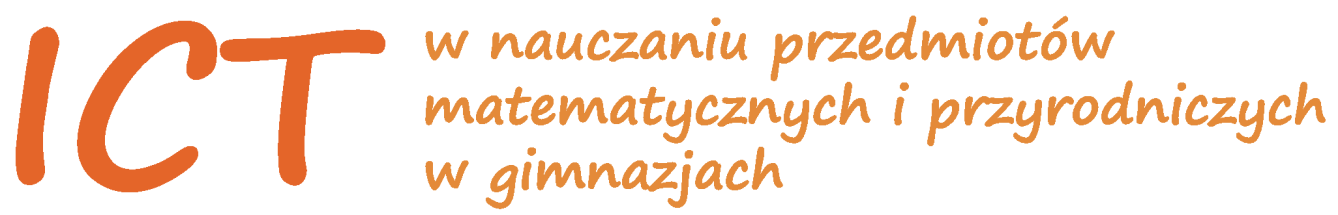 ICT w nauczaniu przedmiotów matematycznych i przyrodniczych w gimnazjach